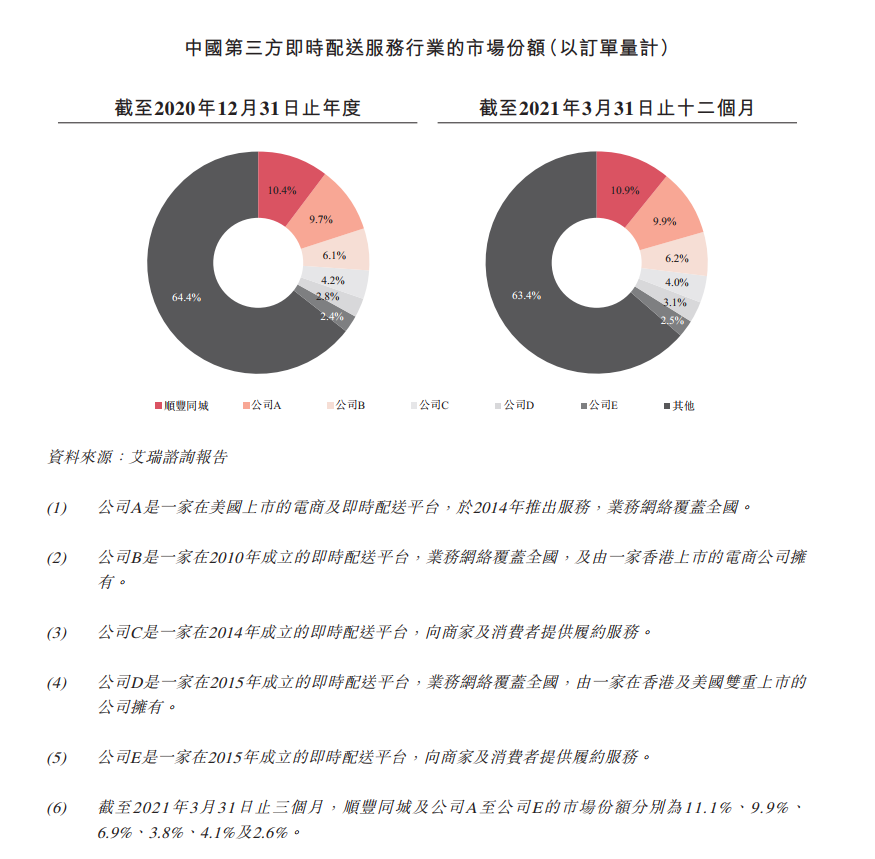 中國第三方即時配送服務行業的市場份額(以訂單量計)

截至2020年12月31日止年度

10.4%
9.7%
6.1%
4.2%
2.8%
2.4%
64.4%

截至2021年3月31日止十二個月

10.9%
9.9%
6.2%
4.0%
3.1%
2.5%
63.4%

順豐同城　公司A　公司B　公司C　公司D　公司E　其他

資料來源:艾瑞諮詢報告

(1)　公司A是一家在美國上市的電商及即時配送平台,於2014年推出服務,業務網絡覆蓋全國。

(2)　公司B是一家在2010年成立的即時配送平台,業務網絡覆蓋全國,及由一家香港上市的電商公司擁有。

(3)　公司C是一家在2014年成立的即時配送平台,向商家及消費者提供履約服務。

(4)　公司D是一家在2015年成立的即時配送平台,業務網絡覆蓋全國,由一家在香港及美國雙重上市的公司擁有。

(5)　公司E是一家在2015年成立的即時配送平台,向商家及消費者提供履約服務。

(6)　截至2021年3月31日止三個月,順豐同城及公司A至公司E的市場份額分別為11.1%、9.9%、6.9%、3.8%、4.1%及2.6%。